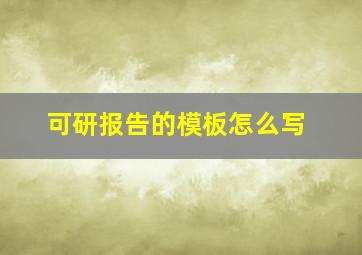 可研报告的模板怎么写